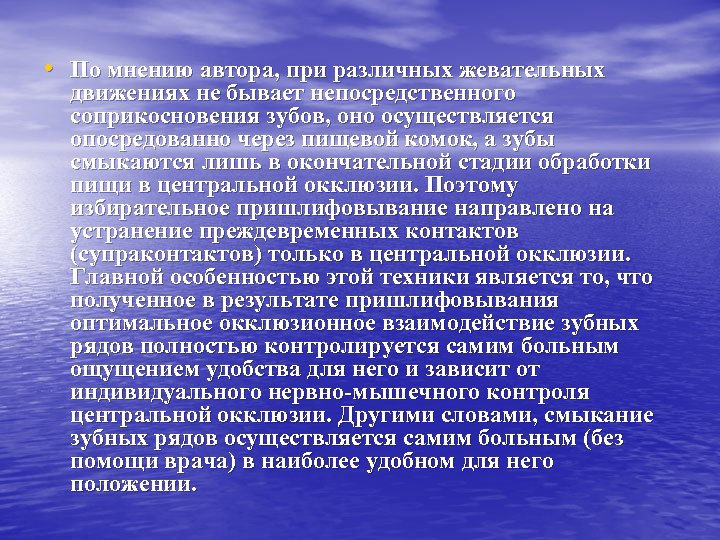 • По мнению автора, при различных жевательных движениях не бывает непосредственного соприкосновения зубов, оно осуществляется опосредованно через пищевой комок, а зубы смыкаются лишь в окончательной стадии обработки пищи в центральной окклюзии. Поэтому избирательное пришлифовывание направлено на устранение преждевременных контактов (супраконтактов) только в центральной окклюзии. Главной особенностью этой техники является то, что полученное в результате пришлифовывания оптимальное окклюзионное взаимодействие зубных рядов полностью контролируется самим больным ощущением удобства для него и зависит от индивидуального нервно-мышечного контроля центральной окклюзии. Другими словами, смыкание зубных рядов осуществляется самим больным (без помощи врача) в наиболее удобном для него положении.